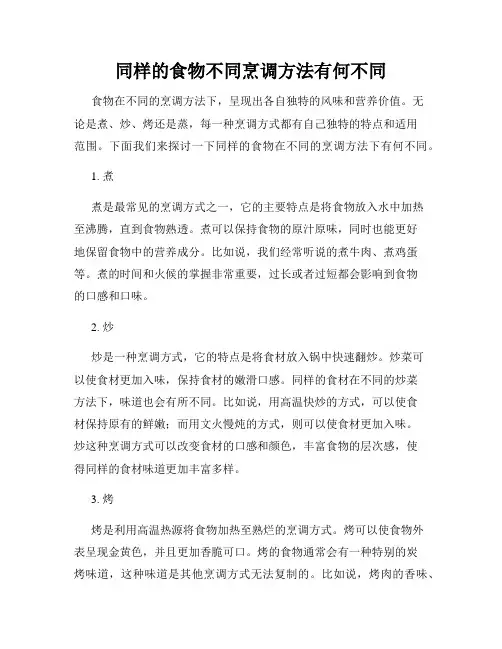 同样的食物不同烹调方法有何不同

食物在不同的烹调方法下，呈现出各自独特的风味和营养价值。无论是煮、炒、烤还是蒸，每一种烹调方式都有自己独特的特点和适用范围。下面我们来探讨一下同样的食物在不同的烹调方法下有何不同。

1. 煮

煮是最常见的烹调方式之一，它的主要特点是将食物放入水中加热至沸腾，直到食物熟透。煮可以保持食物的原汁原味，同时也能更好地保留食物中的营养成分。比如说，我们经常听说的煮牛肉、煮鸡蛋等。煮的时间和火候的掌握非常重要，过长或者过短都会影响到食物的口感和口味。

2. 炒

炒是一种烹调方式，它的特点是将食材放入锅中快速翻炒。炒菜可以使食材更加入味，保持食材的嫩滑口感。同样的食材在不同的炒菜方法下，味道也会有所不同。比如说，用高温快炒的方式，可以使食材保持原有的鲜嫩；而用文火慢炖的方式，则可以使食材更加入味。炒这种烹调方式可以改变食材的口感和颜色，丰富食物的层次感，使得同样的食材味道更加丰富多样。

3. 烤

烤是利用高温热源将食物加热至熟烂的烹调方式。烤可以使食物外表呈现金黄色，并且更加香脆可口。烤的食物通常会有一种特别的炭烤味道，这种味道是其他烹调方式无法复制的。比如说，烤肉的香味、